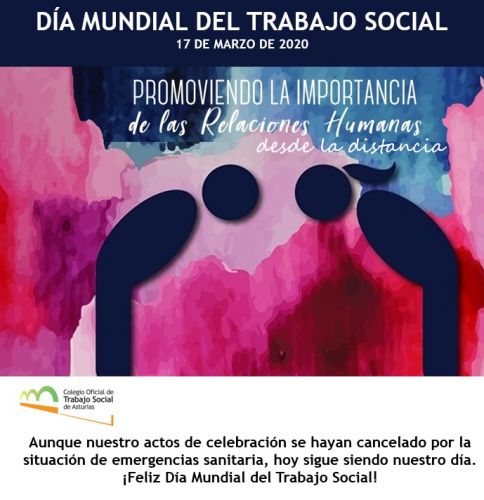 DÍA MUNDIAL DEL TRABAJO SOCIAL
17 DE MARZO DE 2020

PROMOVIENDO LA IMPORTANCIA
de las Relaciones Humanas
desde la distancia

Colegio Oficial de
Trabajo Social
de Asturias

Aunque nuestro actos de celebración se hayan cancelado por la situación de emergencias sanitaria, hoy sigue siendo nuestro día.
¡Feliz Día Mundial del Trabajo Social!